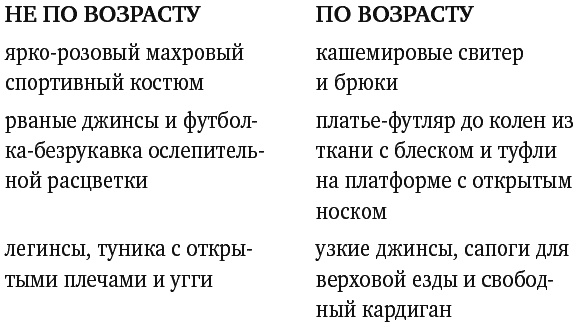 | НЕ ПО ВОЗРАСТУ | ПО ВОЗРАСТУ |
|---|---|
| ярко-розовый махровый спортивный костюм | кашемировые свитер и брюки |
| рваные джинсы и футболка-безрукавка ослепительной расцветки | платье-футляр до колен из ткани с блеском и туфли на платформе с открытым носком |
| легинсы, туника с открытыми плечами и угги | узкие джинсы, сапоги для верховой езды и свободный кардиган |